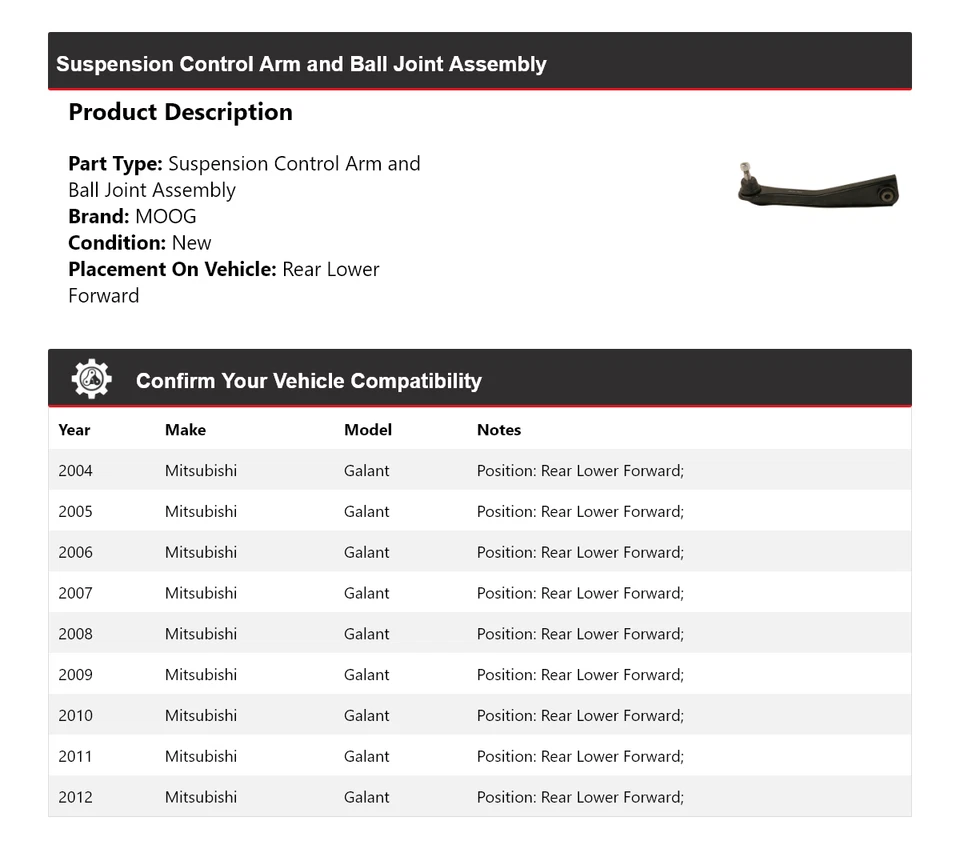 Suspension Control Arm and Ball Joint Assembly

Product Description

Part Type: Suspension Control Arm and Ball Joint Assembly
Brand: MOOG
Condition: New
Placement On Vehicle: Rear Lower Forward

Confirm Your Vehicle Compatibility

| Year | Make | Model | Notes |
|---|---|---|---|
| 2004 | Mitsubishi | Galant | Position: Rear Lower Forward; |
| 2005 | Mitsubishi | Galant | Position: Rear Lower Forward; |
| 2006 | Mitsubishi | Galant | Position: Rear Lower Forward; |
| 2007 | Mitsubishi | Galant | Position: Rear Lower Forward; |
| 2008 | Mitsubishi | Galant | Position: Rear Lower Forward; |
| 2009 | Mitsubishi | Galant | Position: Rear Lower Forward; |
| 2010 | Mitsubishi | Galant | Position: Rear Lower Forward; |
| 2011 | Mitsubishi | Galant | Position: Rear Lower Forward; |
| 2012 | Mitsubishi | Galant | Position: Rear Lower Forward; |